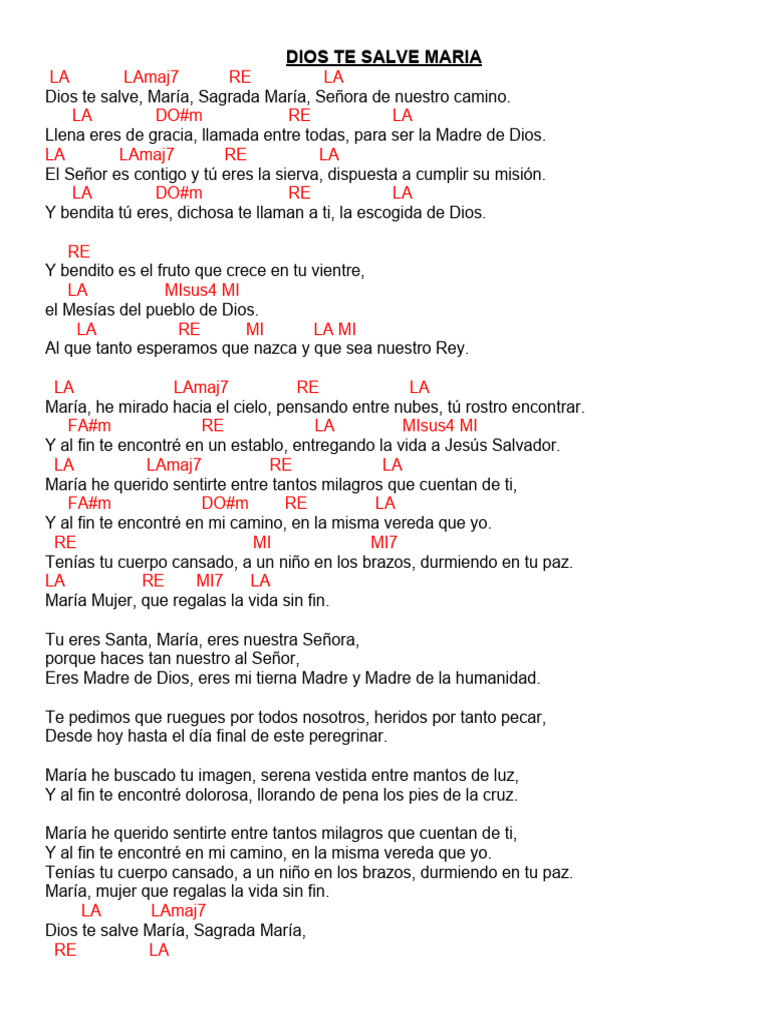 DIOS TE SALVE MARIA

LA LAmaj7 RE LA
Dios te salve, María, Sagrada María, Señora de nuestro camino.
LA DO#m RE LA
Llena eres de gracia, llamada entre todas, para ser la Madre de Dios.
LA LAmaj7 RE LA
El Señor es contigo y tú eres la sierva, dispuesta a cumplir su misión.
LA DO#m RE LA
Y bendita tú eres, dichosa te llaman a ti, la escogida de Dios.

RE
Y bendito es el fruto que crece en tu vientre,
LA MIsus4 MI
el Mesías del pueblo de Dios.
LA RE MI LA MI
Al que tanto esperamos que nazca y que sea nuestro Rey.

LA LAmaj7 RE LA
María, he mirado hacia el cielo, pensando entre nubes, tú rostro encontrar.
FA#m RE LA MIsus4 MI
Y al fin te encontré en un establo, entregando la vida a Jesús Salvador.
LA LAmaj7 RE LA
María he querido sentirte entre tantos milagros que cuentan de ti,
FA#m DO#m RE LA
Y al fin te encontré en mi camino, en la misma vereda que yo.
RE MI MI7
Tenías tu cuerpo cansado, a un niño en los brazos, durmiendo en tu paz.
LA RE MI7 LA
María Mujer, que regalas la vida sin fin.

Tu eres Santa, María, eres nuestra Señora,
porque haces tan nuestro al Señor,
Eres Madre de Dios, eres mi tierna Madre y Madre de la humanidad.

Te pedimos que ruegues por todos nosotros, heridos por tanto pecar,
Desde hoy hasta el día final de este peregrinar.

María he buscado tu imagen, serena vestida entre mantos de luz,
Y al fin te encontré dolorosa, llorando de pena los pies de la cruz.

María he querido sentirte entre tantos milagros que cuentan de ti,
Y al fin te encontré en mi camino, en la misma vereda que yo.
Tenías tu cuerpo cansado, a un niño en los brazos, durmiendo en tu paz.
María, mujer que regalas la vida sin fin.
LA LAmaj7
Dios te salve María, Sagrada María,
RE LA